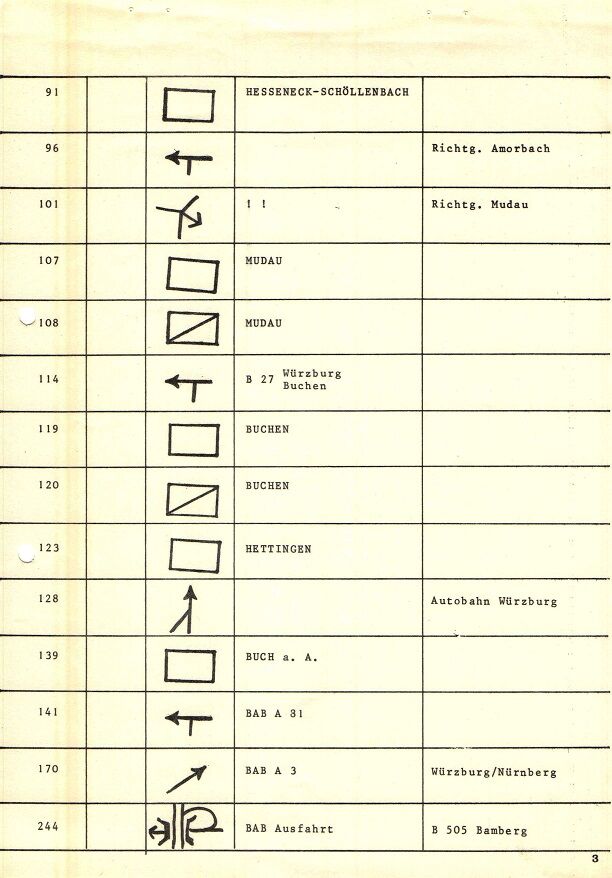 | 91 | | | HESSENECK-SCHÖLLENBACH | |
|---|---|---|---|---|
| 96 | | | | Richtg. Amorbach |
| 101 | | | ! ! | Richtg. Mudau |
| 107 | | | MUDAU | |
| 108 | | | MUDAU | |
| 114 | | | B 27 Würzburg Buchen | |
| 119 | | | BUCHEN | |
| 120 | | | BUCHEN | |
| 123 | | | HETTINGEN | |
| 128 | | | | Autobahn Würzburg |
| 139 | | | BUCH a. A. | |
| 141 | | | BAB A 81 | |
| 170 | | | BAB A 3 | Würzburg/Nürnberg |
| 244 | | | BAB Ausfahrt | B 505 Bamberg |

3